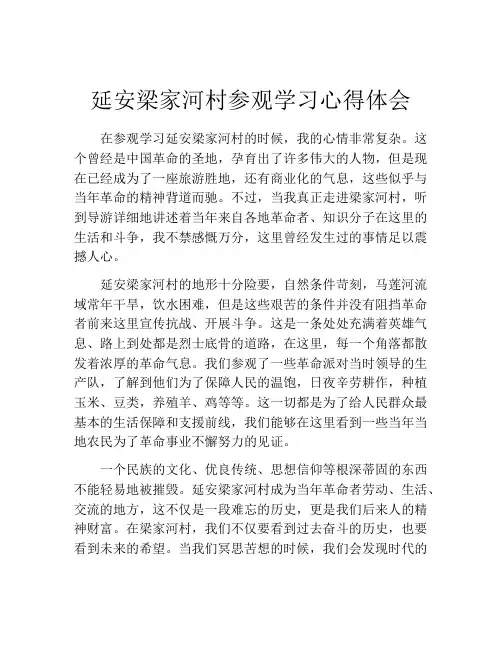 延安梁家河村参观学习心得体会

在参观学习延安梁家河村的时候，我的心情非常复杂。这个曾经是中国革命的圣地，孕育出了许多伟大的人物，但是现在已经成为了一座旅游胜地，还有商业化的气息，这些似乎与当年革命的精神背道而驰。不过，当我真正走进梁家河村，听到导游详细地讲述着当年来自各地革命者、知识分子在这里的生活和斗争，我不禁感慨万分，这里曾经发生过的事情足以震撼人心。

延安梁家河村的地形十分险要，自然条件苛刻，马莲河流域常年干旱，饮水困难，但是这些艰苦的条件并没有阻挡革命者前来这里宣传抗战、开展斗争。这是一条处处充满着英雄气息、路上到处都是烈士底骨的道路，在这里，每一个角落都散发着浓厚的革命气息。我们参观了一些革命派对当时领导的生产队，了解到他们为了保障人民的温饱，日夜辛劳耕作，种植玉米、豆类，养殖羊、鸡等等。这一切都是为了给人民群众最基本的生活保障和支援前线，我们能够在这里看到一些当年当地农民为了革命事业不懈努力的见证。

一个民族的文化、优良传统、思想信仰等根深蒂固的东西不能轻易地被摧毁。延安梁家河村成为当年革命者劳动、生活、交流的地方，这不仅是一段难忘的历史，更是我们后来人的精神财富。在梁家河村，我们不仅要看到过去奋斗的历史，也要看到未来的希望。当我们冥思苦想的时候，我们会发现时代的